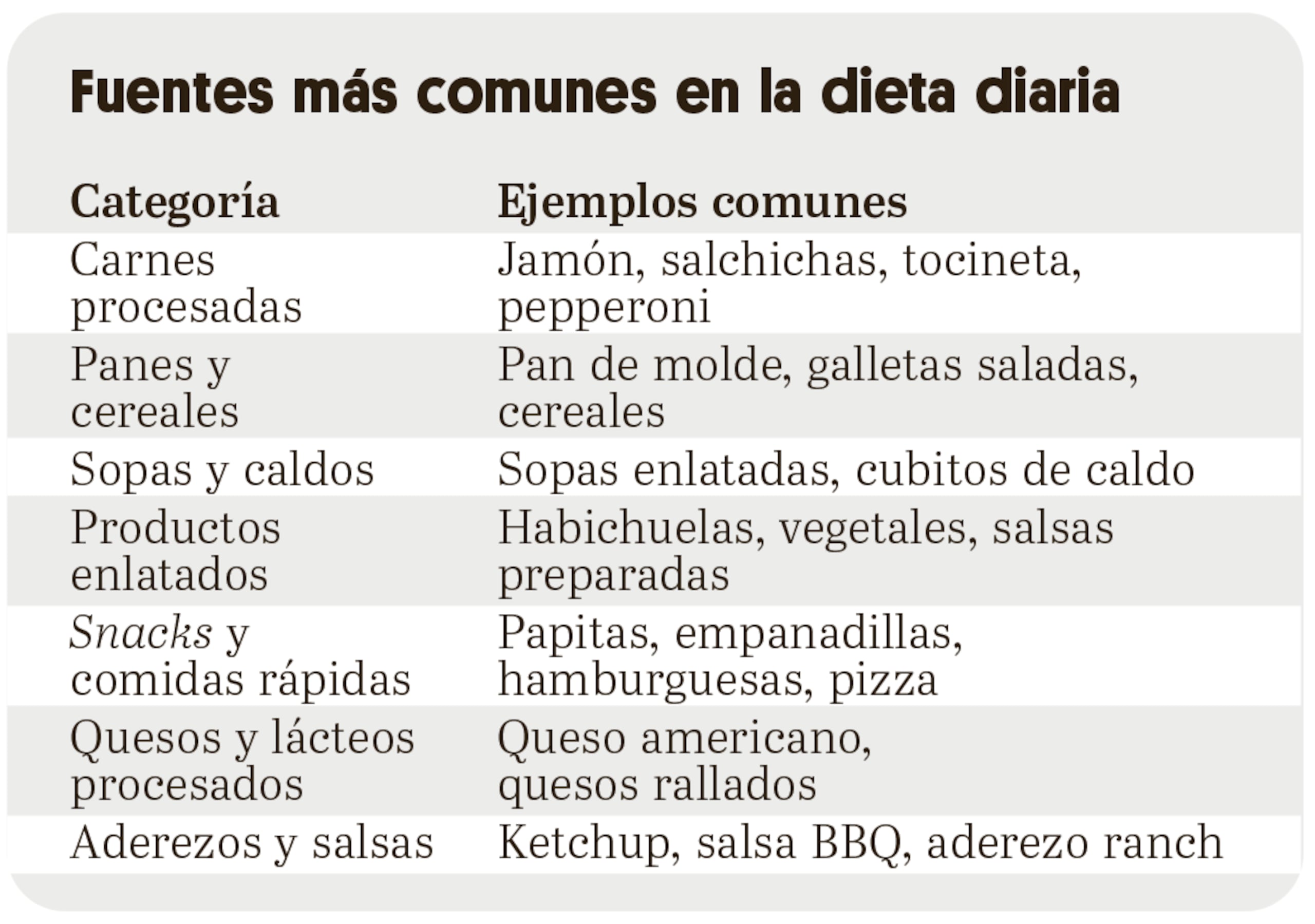 Fuentes más comunes en la dieta diaria

| Categoría | Ejemplos comunes |
|---|---|
| Carnes procesadas | Jamón, salchichas, tocineta, pepperoni |
| Panes y cereales | Pan de molde, galletas saladas, cereales |
| Sopas y caldos | Sopas enlatadas, cubitos de caldo |
| Productos enlatados | Habichuelas, vegetales, salsas preparadas |
| Snacks y comidas rápidas | Papitas, empanadillas, hamburguesas, pizza |
| Quesos y lácteos procesados | Queso americano, quesos rallados |
| Aderezos y salsas | Ketchup, salsa BBQ, aderezo ranch |